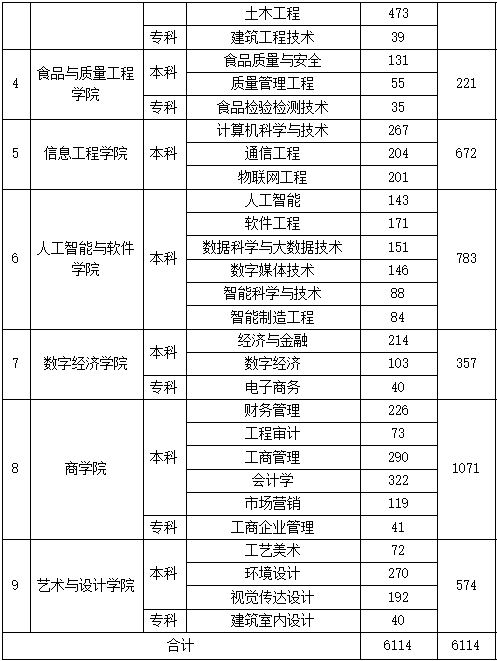 |  |  |  | 土木工程 | 473 |  |
|---|---|---|---|---|---|
|  |  | 专科 | 建筑工程技术 | 39 |  |
| 4 | 食品与质量工程学院 | 本科 | 食品质量与安全 | 131 | 221 |
|  |  |  | 质量管理工程 | 55 |  |
|  |  | 专科 | 食品检验检测技术 | 35 |  |
| 5 | 信息工程学院 | 本科 | 计算机科学与技术 | 267 | 672 |
|  |  |  | 通信工程 | 204 |  |
|  |  |  | 物联网工程 | 201 |  |
| 6 | 人工智能与软件学院 | 本科 | 人工智能 | 143 | 783 |
|  |  |  | 软件工程 | 171 |  |
|  |  |  | 数据科学与大数据技术 | 151 |  |
|  |  |  | 数字媒体技术 | 146 |  |
|  |  |  | 智能科学与技术 | 88 |  |
|  |  |  | 智能制造工程 | 84 |  |
| 7 | 数字经济学院 | 本科 | 经济与金融 | 214 | 357 |
|  |  |  | 数字经济 | 103 |  |
|  |  | 专科 | 电子商务 | 40 |  |
| 8 | 商学院 | 本科 | 财务管理 | 226 | 1071 |
|  |  |  | 工程审计 | 73 |  |
|  |  |  | 工商管理 | 290 |  |
|  |  |  | 会计学 | 322 |  |
|  |  |  | 市场营销 | 119 |  |
|  |  | 专科 | 工商企业管理 | 41 |  |
| 9 | 艺术与设计学院 | 本科 | 工艺美术 | 72 | 574 |
|  |  |  | 环境设计 | 270 |  |
|  |  |  | 视觉传达设计 | 192 |  |
|  |  | 专科 | 建筑室内设计 | 40 |  |
| 合计 |  |  |  | 6114 | 6114 |